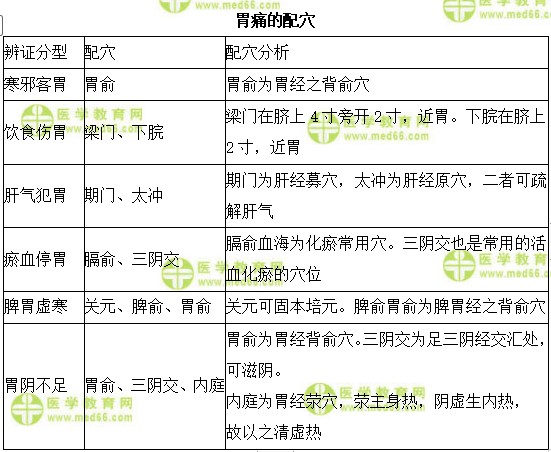 胃痛的配穴

| 辨证分型 | 配穴 | 配穴分析 |
|---|---|---|
| 寒邪客胃 | 胃俞 | 胃俞为胃经之背俞穴 |
| 饮食伤胃 | 梁门、下脘 | 梁门在脐上4寸旁开2寸，近胃。下脘在脐上2寸，近胃 |
| 肝气犯胃 | 期门、太冲 | 期门为肝经募穴，太冲为肝经原穴，二者可疏解肝气 |
| 瘀血停胃 | 膈俞、三阴交 | 膈俞血海为化瘀常用穴。三阴交也是常用的活血化瘀的穴位 |
| 脾胃虚寒 | 关元、脾俞、胃俞 | 关元可固本培元。脾俞胃俞为脾胃经之背俞穴 |
| 胃阴不足 | 胃俞、三阴交、内庭 | 胃俞为胃经背俞穴。三阴交为足三阴经交汇处，可滋阴。内庭为胃经荥穴，荥主身热，阴虚生内热，故以之清虚热 |

医学教育网
www.med66.com